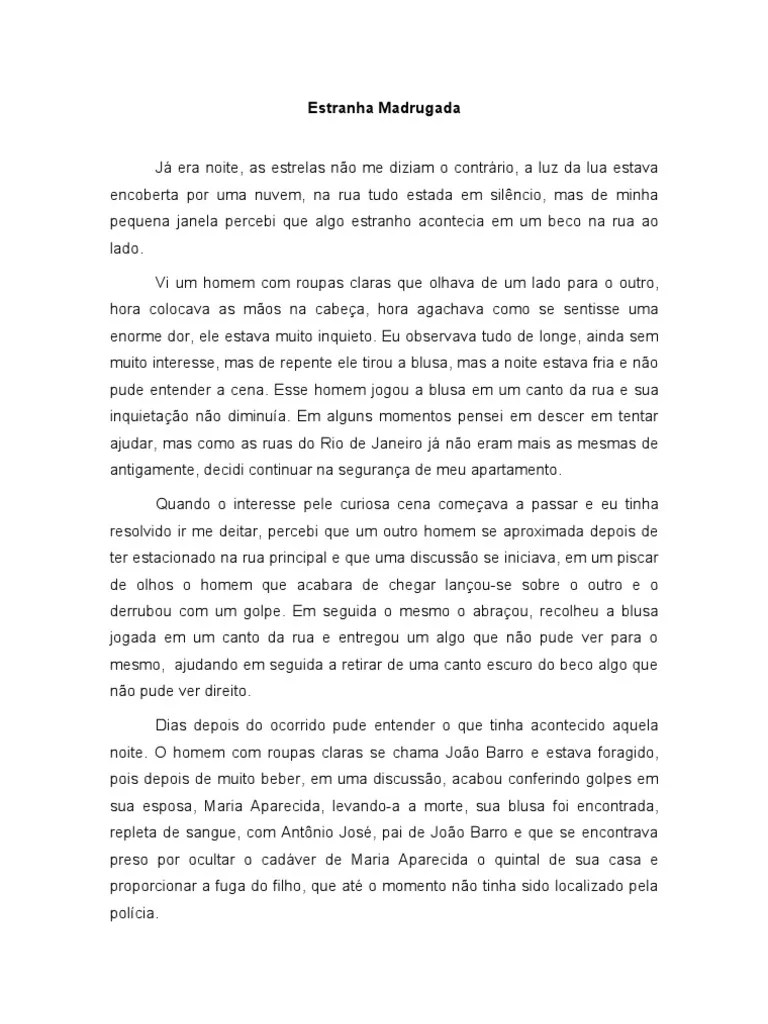 Estranha Madrugada

Já era noite, as estrelas não me diziam o contrário, a luz da lua estava encoberta por uma nuvem, na rua tudo estada em silêncio, mas de minha pequena janela percebi que algo estranho acontecia em um beco na rua ao lado.

Vi um homem com roupas claras que olhava de um lado para o outro, hora colocava as mãos na cabeça, hora agachava como se sentisse uma enorme dor, ele estava muito inquieto. Eu observava tudo de longe, ainda sem muito interesse, mas de repente ele tirou a blusa, mas a noite estava fria e não pude entender a cena. Esse homem jogou a blusa em um canto da rua e sua inquietação não diminuía. Em alguns momentos pensei em descer em tentar ajudar, mas como as ruas do Rio de Janeiro já não eram mais as mesmas de antigamente, decidi continuar na segurança de meu apartamento.

Quando o interesse pele curiosa cena começava a passar e eu tinha resolvido ir me deitar, percebi que um outro homem se aproximada depois de ter estacionado na rua principal e que uma discussão se iniciava, em um piscar de olhos o homem que acabara de chegar lançou-se sobre o outro e o derrubou com um golpe. Em seguida o mesmo o abraçou, recolheu a blusa jogada em um canto da rua e entregou um algo que não pude ver para o mesmo, ajudando em seguida a retirar de uma canto escuro do beco algo que não pude ver direito.

Dias depois do ocorrido pude entender o que tinha acontecido aquela noite. O homem com roupas claras se chama João Barro e estava foragido, pois depois de muito beber, em uma discussão, acabou conferindo golpes em sua esposa, Maria Aparecida, levando-a a morte, sua blusa foi encontrada, repleta de sangue, com Antônio José, pai de João Barro e que se encontrava preso por ocultar o cadáver de Maria Aparecida o quintal de sua casa e proporcionar a fuga do filho, que até o momento não tinha sido localizado pela polícia.